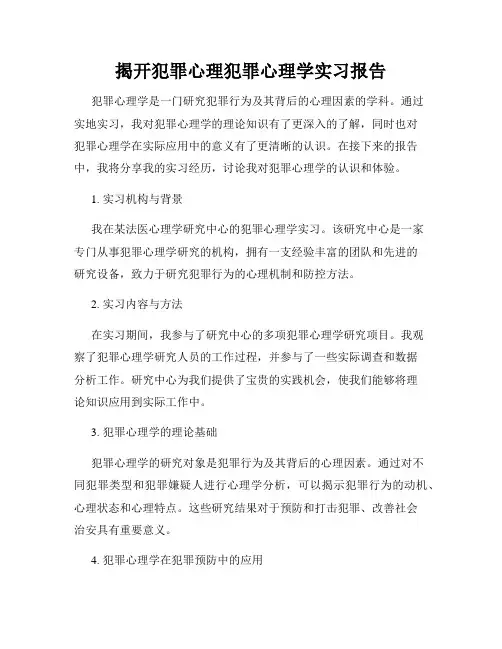 揭开犯罪心理犯罪心理学实习报告

犯罪心理学是一门研究犯罪行为及其背后的心理因素的学科。通过实地实习，我对犯罪心理学的理论知识有了更深入的了解，同时也对犯罪心理学在实际应用中的意义有了更清晰的认识。在接下来的报告中，我将分享我的实习经历，讨论我对犯罪心理学的认识和体验。

1. 实习机构与背景

我在某法医心理学研究中心的犯罪心理学实习。该研究中心是一家专门从事犯罪心理学研究的机构，拥有一支经验丰富的团队和先进的研究设备，致力于研究犯罪行为的心理机制和防控方法。

2. 实习内容与方法

在实习期间，我参与了研究中心的多项犯罪心理学研究项目。我观察了犯罪心理学研究人员的工作过程，并参与了一些实际调查和数据分析工作。研究中心为我们提供了宝贵的实践机会，使我们能够将理论知识应用到实际工作中。

3. 犯罪心理学的理论基础

犯罪心理学的研究对象是犯罪行为及其背后的心理因素。通过对不同犯罪类型和犯罪嫌疑人进行心理学分析，可以揭示犯罪行为的动机、心理状态和心理特点。这些研究结果对于预防和打击犯罪、改善社会治安具有重要意义。

4. 犯罪心理学在犯罪预防中的应用